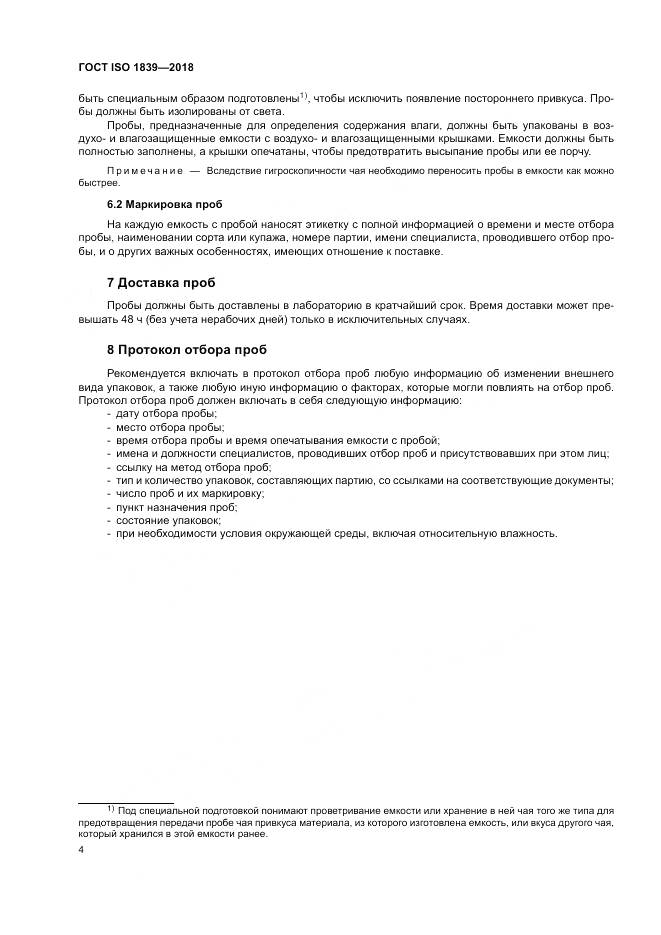 ГОСТ ISO 1839—2018

быть специальным образом подготовлены$^{1)}$, чтобы исключить появление постороннего привкуса. Пробы должны быть изолированы от света.

Пробы, предназначенные для определения содержания влаги, должны быть упакованы в воздухо- и влагозащищенные емкости с воздухо- и влагозащищенными крышками. Емкости должны быть полностью заполнены, а крышки опечатаны, чтобы предотвратить высыпание пробы или ее порчу.

Примечание — Вследствие гигроскопичности чая необходимо переносить пробы в емкости как можно быстрее.

6.2 Маркировка проб

На каждую емкость с пробой наносят этикетку с полной информацией о времени и месте отбора пробы, наименовании сорта или купажа, номере партии, имени специалиста, проводившего отбор пробы, и о других важных особенностях, имеющих отношение к поставке.

7 Доставка проб

Пробы должны быть доставлены в лабораторию в кратчайший срок. Время доставки может превышать 48 ч (без учета нерабочих дней) только в исключительных случаях.

8 Протокол отбора проб

Рекомендуется включать в протокол отбора проб любую информацию об изменении внешнего вида упаковок, а также любую иную информацию о факторах, которые могли повлиять на отбор проб. Протокол отбора проб должен включать в себя следующую информацию:
- дату отбора пробы;
- место отбора пробы;
- время отбора пробы и время опечатывания емкости с пробой;
- имена и должности специалистов, проводивших отбор проб и присутствовавших при этом лиц;
- ссылку на метод отбора проб;
- тип и количество упаковок, составляющих партию, со ссылками на соответствующие документы;
- число проб и их маркировку;
- пункт назначения проб;
- состояние упаковок;
- при необходимости условия окружающей среды, включая относительную влажность.

$^{1)}$ Под специальной подготовкой понимают проветривание емкости или хранение в ней чая того же типа для предотвращения передачи пробе чая привкуса материала, из которого изготовлена емкость, или вкуса другого чая, который хранился в этой емкости ранее.

4